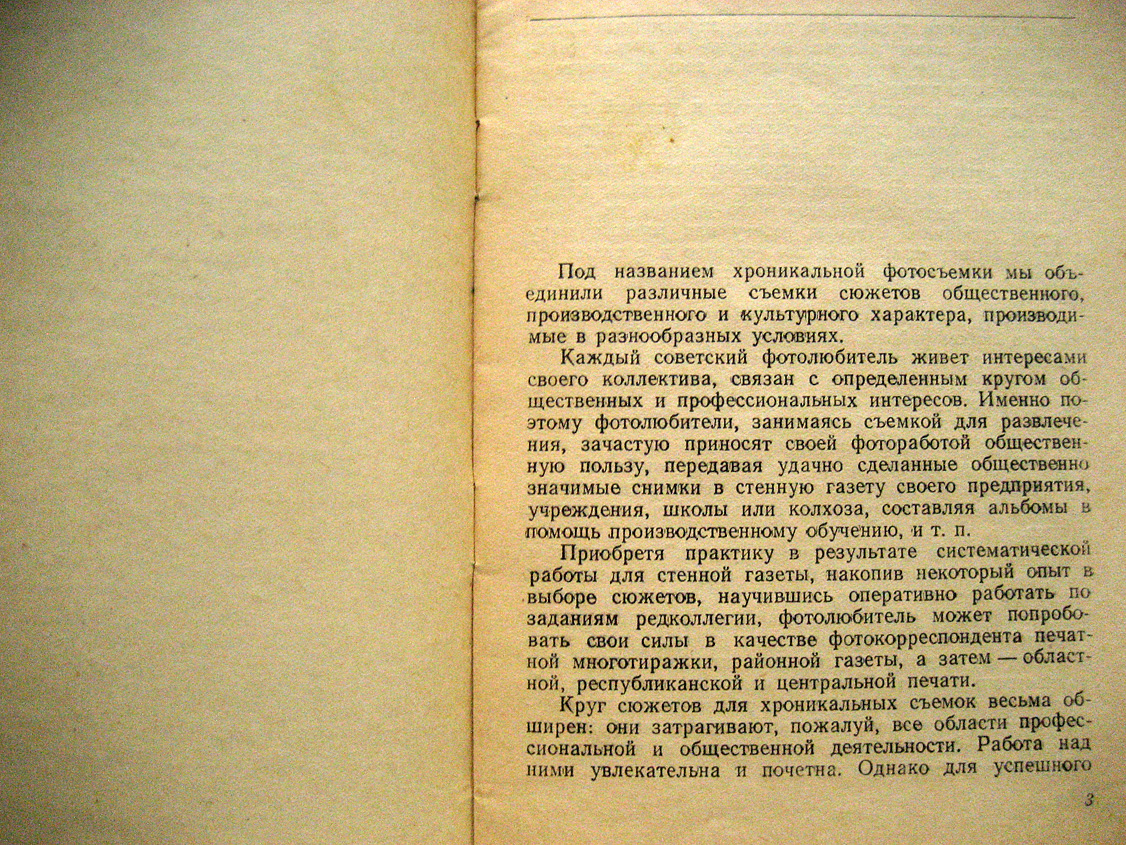 Под названием хроникальной фотосъемки мы объединили различные съемки сюжетов общественного, производственного и культурного характера, производимые в разнообразных условиях.

Каждый советский фотолюбитель живет интересами своего коллектива, связан с определенным кругом общественных и профессиональных интересов. Именно поэтому фотолюбители, занимаясь съемкой для развлечения, зачастую приносят своей фотоработой общественную пользу, передавая удачно сделанные общественно значимые снимки в стенную газету своего предприятия, учреждения, школы или колхоза, составляя альбомы в помощь производственному обучению, и т. п.

Приобретя практику в результате систематической работы для стенной газеты, накопив некоторый опыт в выборе сюжетов, научившись оперативно работать по заданиям редколлегии, фотолюбитель может попробовать свои силы в качестве фотокорреспондента печатной многотиражки, районной газеты, а затем — областной, республиканской и центральной печати.

Круг сюжетов для хроникальных съемок весьма обширен: они затрагивают, пожалуй, все области профессиональной и общественной деятельности. Работа над ними увлекательна и почетна. Однако для успешного

3